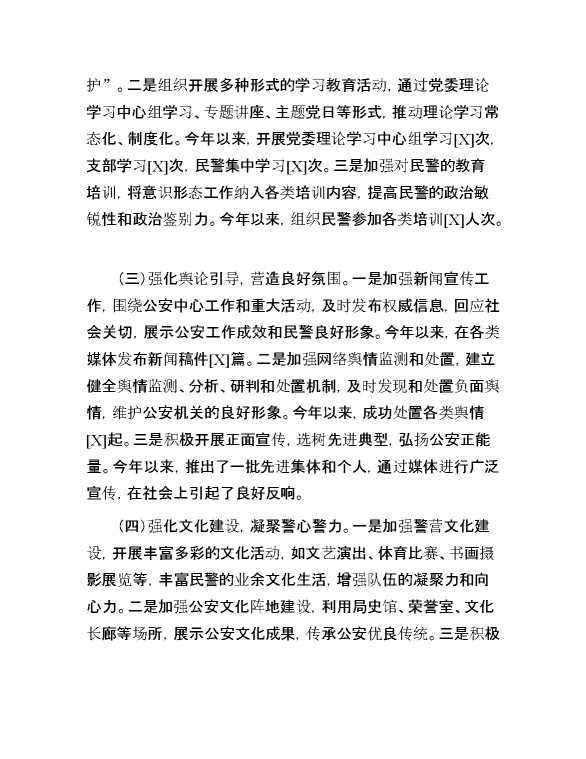 护”。二是组织开展多种形式的学习教育活动，通过党委理论学习中心组学习、专题讲座、主题党日等形式，推动理论学习常态化、制度化。今年以来，开展党委理论学习中心组学习[X]次，支部学习[X]次，民警集中学习[X]次。三是加强对民警的教育培训，将意识形态工作纳入各类培训内容，提高民警的政治敏锐性和政治鉴别力。今年以来，组织民警参加各类培训[X]人次。

（三）强化舆论引导，营造良好氛围。一是加强新闻宣传工作，围绕公安中心工作和重大活动，及时发布权威信息，回应社会关切，展示公安工作成效和民警良好形象。今年以来，在各类媒体发布新闻稿件[X]篇。二是加强网络舆情监测和处置，建立健全舆情监测、分析、研判和处置机制，及时发现和处置负面舆情，维护公安机关的良好形象。今年以来，成功处置各类舆情[X]起。三是积极开展正面宣传，选树先进典型，弘扬公安正能量。今年以来，推出了一批先进集体和个人，通过媒体进行广泛宣传，在社会上引起了良好反响。

（四）强化文化建设，凝聚警心警力。一是加强警营文化建设，开展丰富多彩的文化活动，如文艺演出、体育比赛、书画摄影展览等，丰富民警的业余文化生活，增强队伍的凝聚力和向心力。二是加强公安文化阵地建设，利用局史馆、荣誉室、文化长廊等场所，展示公安文化成果，传承公安优良传统。三是积极